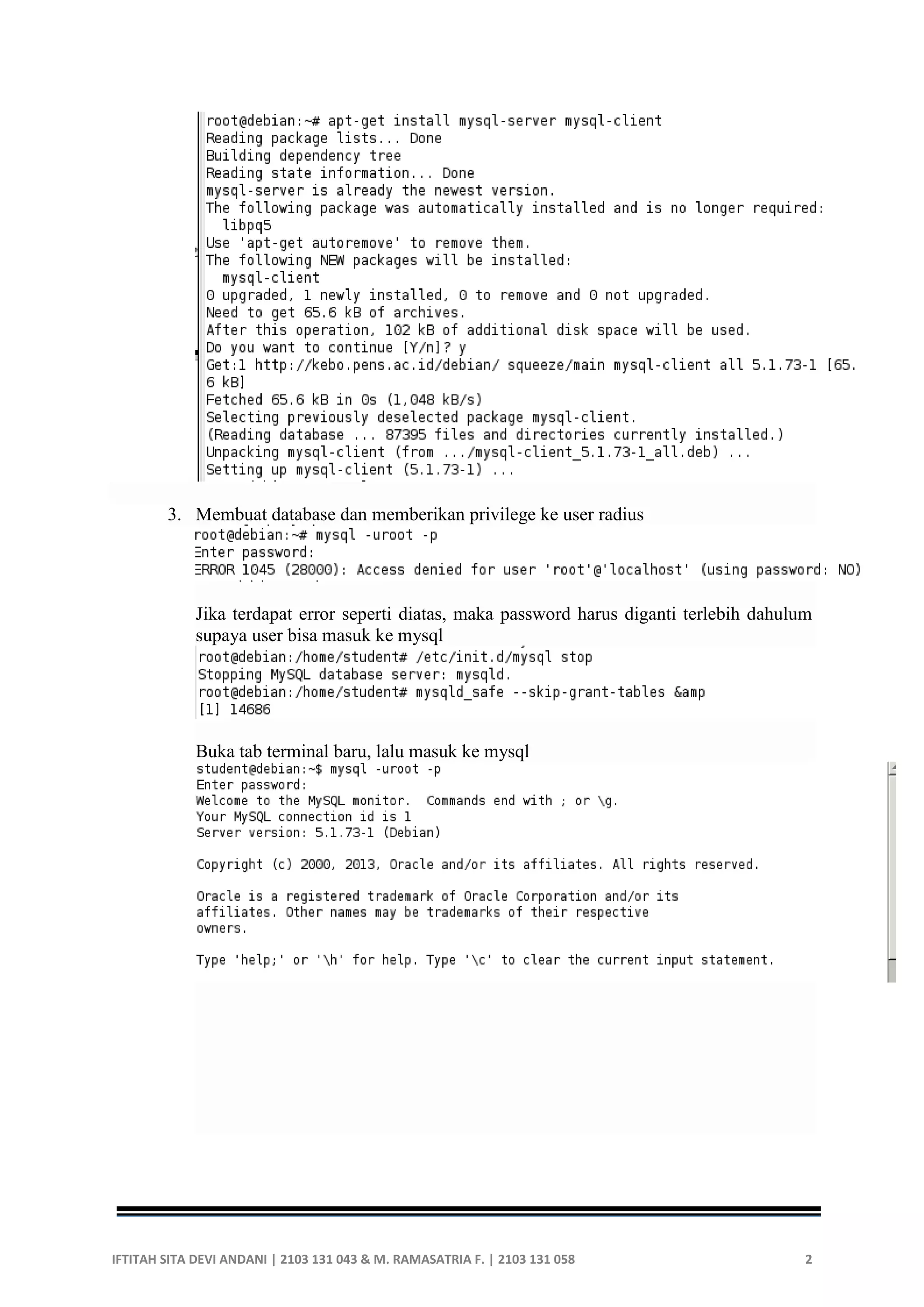 root@debian:~# apt-get install mysql-server mysql-client
Reading package lists... Done
Building dependency tree
Reading state information... Done
mysql-server is already the newest version.
The following package was automatically installed and is no longer required:
  libpq5
Use 'apt-get autoremove' to remove them.
The following NEW packages will be installed:
  mysql-client
0 upgraded, 1 newly installed, 0 to remove and 0 not upgraded.
Need to get 65.6 kB of archives.
After this operation, 102 kB of additional disk space will be used.
Do you want to continue [Y/n]? y
Get:1 http://kebo.pens.ac.id/debian/ squeeze/main mysql-client all 5.1.73-1 [65.6 kB]
Fetched 65.6 kB in 0s (1,048 kB/s)
Selecting previously deselected package mysql-client.
(Reading database ... 87395 files and directories currently installed.)
Unpacking mysql-client (from .../mysql-client_5.1.73-1_all.deb) ...
Setting up mysql-client (5.1.73-1) ...

3. Membuat database dan memberikan privilege ke user radius
root@debian:~# mysql -uroot -p
Enter password:
ERROR 1045 (28000): Access denied for user 'root'@'localhost' (using password: NO)

Jika terdapat error seperti diatas, maka password harus diganti terlebih dahulum supaya user bisa masuk ke mysql
root@debian:/home/student# /etc/init.d/mysql stop
Stopping MySQL database server: mysqld.
root@debian:/home/student# mysqld_safe --skip-grant-tables &amp
[1] 14686

Buka tab terminal baru, lalu masuk ke mysql
student@debian:~$ mysql -uroot -p
Enter password:
Welcome to the MySQL monitor.  Commands end with ; or \g.
Your MySQL connection id is 1
Server version: 5.1.73-1 (Debian)

Copyright (c) 2000, 2013, Oracle and/or its affiliates. All rights reserved.

Oracle is a registered trademark of Oracle Corporation and/or its affiliates. Other names may be trademarks of their respective owners.

Type 'help;' or '\h' for help. Type '\c' to clear the current input statement.

IFTITAH SITA DEVI ANDANI | 2103 131 043 & M. RAMASATRIA F. | 2103 131 058 2